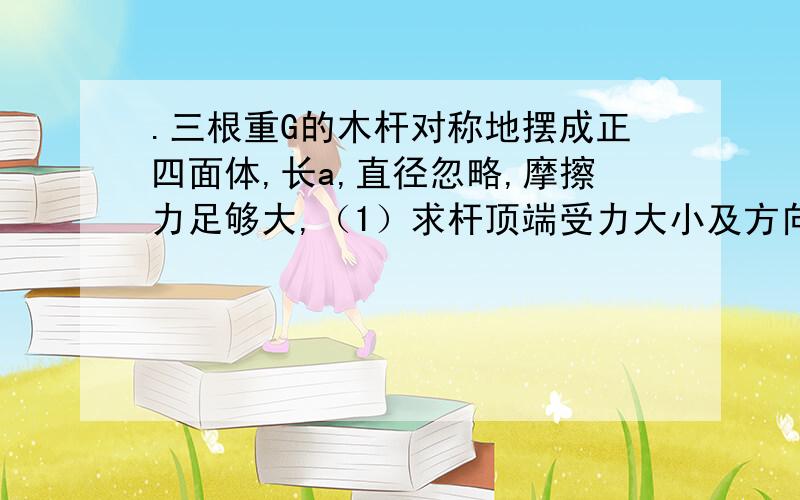 .三根重G的木杆对称地摆成正四面体,长a,直径忽略,摩擦力足够大,（1）求杆顶端受力大小及方向